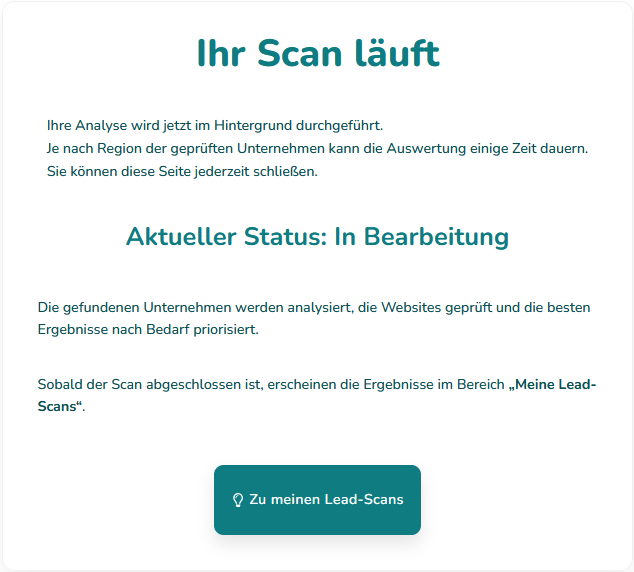 Ihr Scan läuft

Ihre Analyse wird jetzt im Hintergrund durchgeführt.
Je nach Region der geprüften Unternehmen kann die Auswertung einige Zeit dauern.
Sie können diese Seite jederzeit schließen.

Aktueller Status: In Bearbeitung

Die gefundenen Unternehmen werden analysiert, die Websites geprüft und die besten Ergebnisse nach Bedarf priorisiert.

Sobald der Scan abgeschlossen ist, erscheinen die Ergebnisse im Bereich „Meine Lead-Scans“.

Zu meinen Lead-Scans